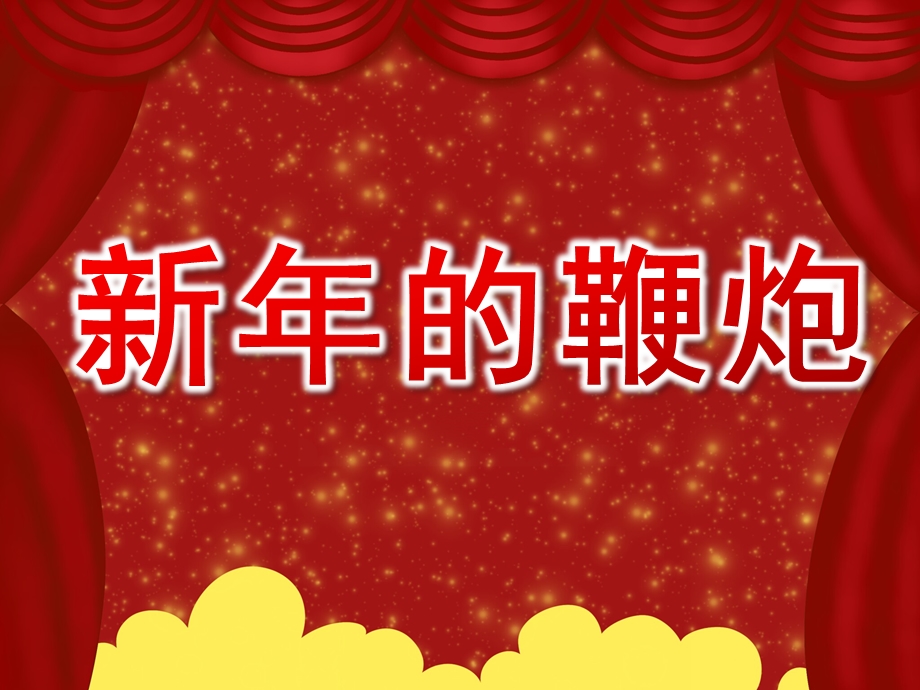 新年的鞭炮